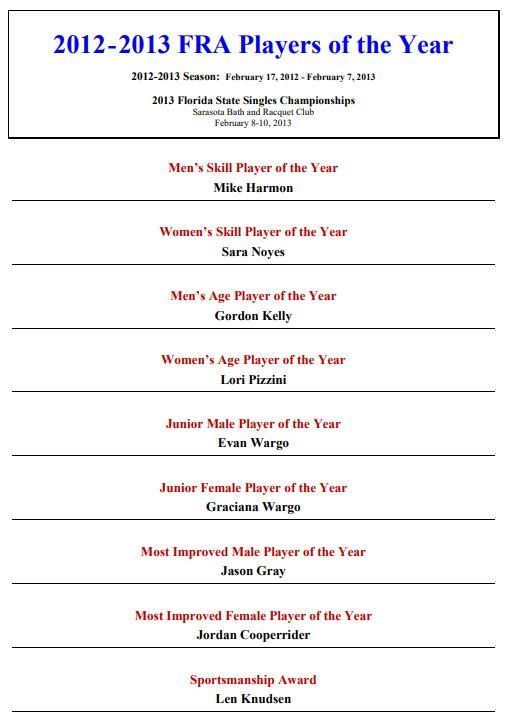 2012-2013 FRA Players of the Year

2012-2013 Season: February 17, 2012 - February 7, 2013

2013 Florida State Singles Championships
Sarasota Bath and Racquet Club
February 8-10, 2013

Men's Skill Player of the Year
Mike Harmon

Women's Skill Player of the Year
Sara Noyes

Men's Age Player of the Year
Gordon Kelly

Women's Age Player of the Year
Lori Pizzini

Junior Male Player of the Year
Evan Wargo

Junior Female Player of the Year
Graciana Wargo

Most Improved Male Player of the Year
Jason Gray

Most Improved Female Player of the Year
Jordan Cooperrider

Sportsmanship Award
Len Knudsen